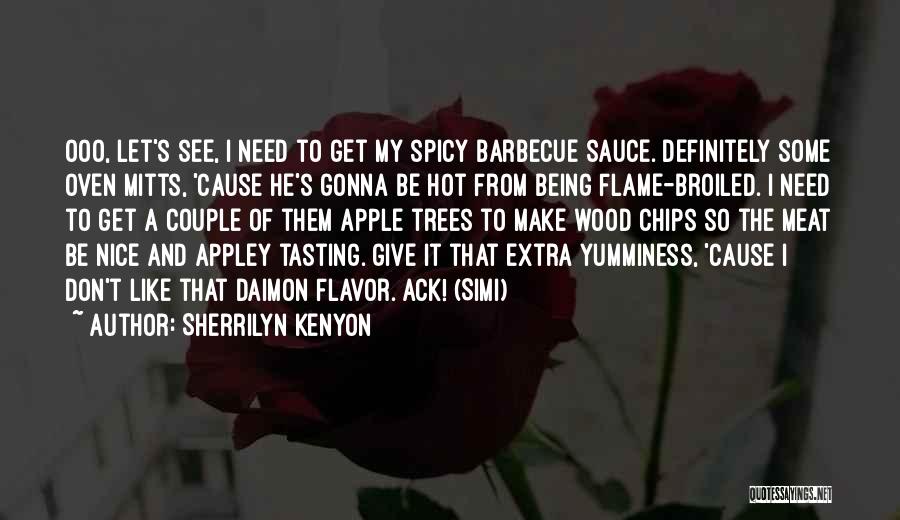 OOO, LET'S SEE, I NEED TO GET MY SPICY BARBECUE SAUCE. DEFINITELY SOME OVEN MITTS, 'CAUSE HE'S GONNA BE HOT FROM BEING FLAME-BROILED. I NEED TO GET A COUPLE OF THEM APPLE TREES TO MAKE WOOD CHIPS SO THE MEAT BE NICE AND APPLEY TASTING. GIVE IT THAT EXTRA YUMMINESS, 'CAUSE I DON'T LIKE THAT DAIMON FLAVOR. ACK! (SIMI)

~ AUTHOR: SHERRILYN KENYON

QUOTESSAYINGS.NET